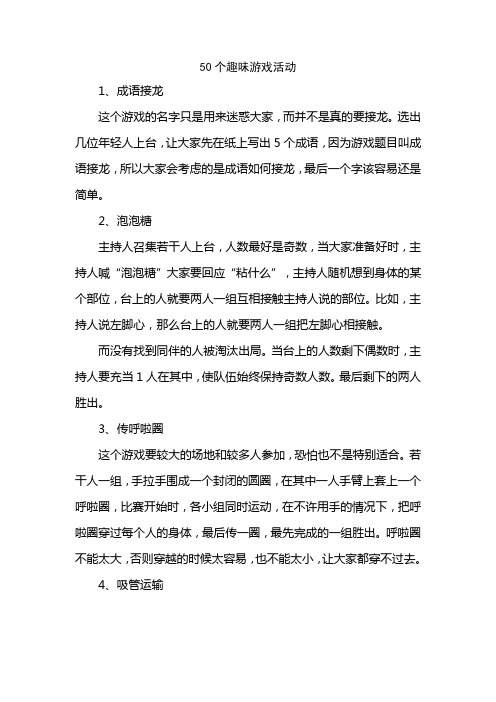 50 个趣味游戏活动

1、成语接龙

这个游戏的名字只是用来迷惑大家，而并不是真的要接龙。选出几位年轻人上台，让大家先在纸上写出 5 个成语，因为游戏题目叫成语接龙，所以大家会考虑的是成语如何接龙，最后一个字该容易还是简单。

2、泡泡糖

主持人召集若干人上台，人数最好是奇数，当大家准备好时，主持人喊“泡泡糖”大家要回应“粘什么”，主持人随机想到身体的某个部位，台上的人就要两人一组互相接触主持人说的部位。比如，主持人说左脚心，那么台上的人就要两人一组把左脚心相接触。

而没有找到同伴的人被淘汰出局。当台上的人数剩下偶数时，主持人要充当 1 人在其中，使队伍始终保持奇数人数。最后剩下的两人胜出。

3、传呼啦圈

这个游戏要较大的场地和较多人参加，恐怕也不是特别适合。若干人一组，手拉手围成一个封闭的圆圈，在其中一人手臂上套上一个呼啦圈，比赛开始时，各小组同时运动，在不许用手的情况下，把呼啦圈穿过每个人的身体，最后传一圈，最先完成的一组胜出。呼啦圈不能太大，否则穿越的时候太容易，也不能太小，让大家都穿不过去。

4、吸管运输